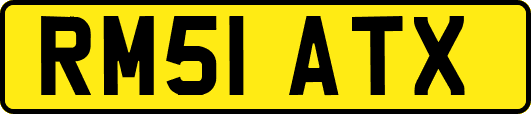 RM51 ATX